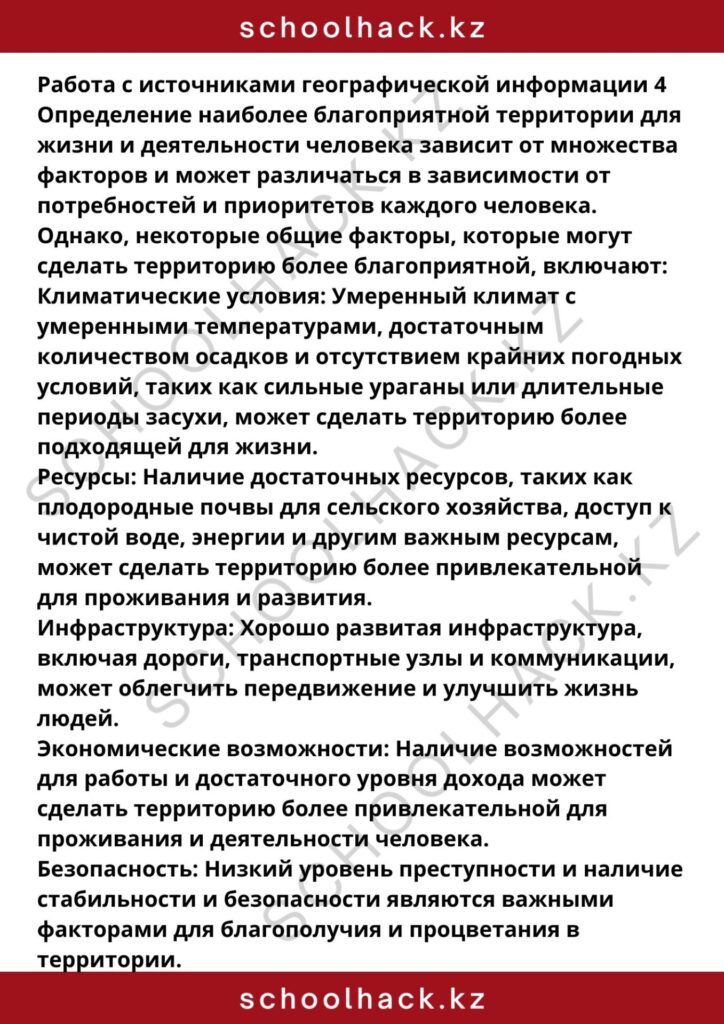 schoolhack.kz

Работа с источниками географической информации 4

Определение наиболее благоприятной территории для жизни и деятельности человека зависит от множества факторов и может различаться в зависимости от потребностей и приоритетов каждого человека. Однако, некоторые общие факторы, которые могут сделать территорию более благоприятной, включают:

Климатические условия: Умеренный климат с умеренными температурами, достаточным количеством осадков и отсутствием крайних погодных условий, таких как сильные ураганы или длительные периоды засухи, может сделать территорию более подходящей для жизни.

Ресурсы: Наличие достаточных ресурсов, таких как плодородные почвы для сельского хозяйства, доступ к чистой воде, энергии и другим важным ресурсам, может сделать территорию более привлекательной для проживания и развития.

Инфраструктура: Хорошо развитая инфраструктура, включая дороги, транспортные узлы и коммуникации, может облегчить передвижение и улучшить жизнь людей.

Экономические возможности: Наличие возможностей для работы и достаточного уровня дохода может сделать территорию более привлекательной для проживания и деятельности человека.

Безопасность: Низкий уровень преступности и наличие стабильности и безопасности являются важными факторами для благополучия и процветания в территории.

schoolhack.kz

SCHOOLHACK.KZ